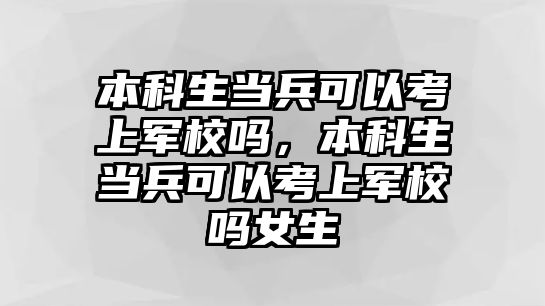 本科生当兵可以考上军校吗，本科生当兵可以考上军校吗女生